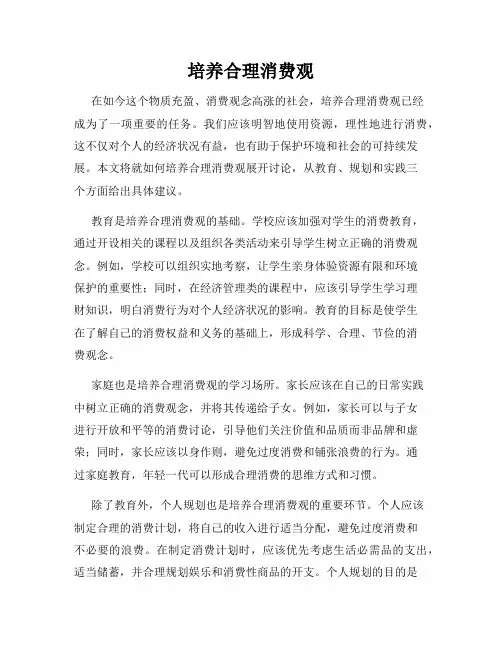 培养合理消费观

在如今这个物质充盈、消费观念高涨的社会，培养合理消费观已经成为了一项重要的任务。我们应该明智地使用资源，理性地进行消费，这不仅对个人的经济状况有益，也有助于保护环境和社会的可持续发展。本文将就如何培养合理消费观展开讨论，从教育、规划和实践三个方面给出具体建议。

教育是培养合理消费观的基础。学校应该加强对学生的消费教育，通过开设相关的课程以及组织各类活动来引导学生树立正确的消费观念。例如，学校可以组织实地考察，让学生亲身体验资源有限和环境保护的重要性；同时，在经济管理类的课程中，应该引导学生学习理财知识，明白消费行为对个人经济状况的影响。教育的目标是使学生在了解自己的消费权益和义务的基础上，形成科学、合理、节俭的消费观念。

家庭也是培养合理消费观的学习场所。家长应该在自己的日常实践中树立正确的消费观念，并将其传递给子女。例如，家长可以与子女进行开放和平等的消费讨论，引导他们关注价值和品质而非品牌和虚荣；同时，家长应该以身作则，避免过度消费和铺张浪费的行为。通过家庭教育，年轻一代可以形成合理消费的思维方式和习惯。

除了教育外，个人规划也是培养合理消费观的重要环节。个人应该制定合理的消费计划，将自己的收入进行适当分配，避免过度消费和不必要的浪费。在制定消费计划时，应该优先考虑生活必需品的支出，适当储蓄，并合理规划娱乐和消费性商品的开支。个人规划的目的是